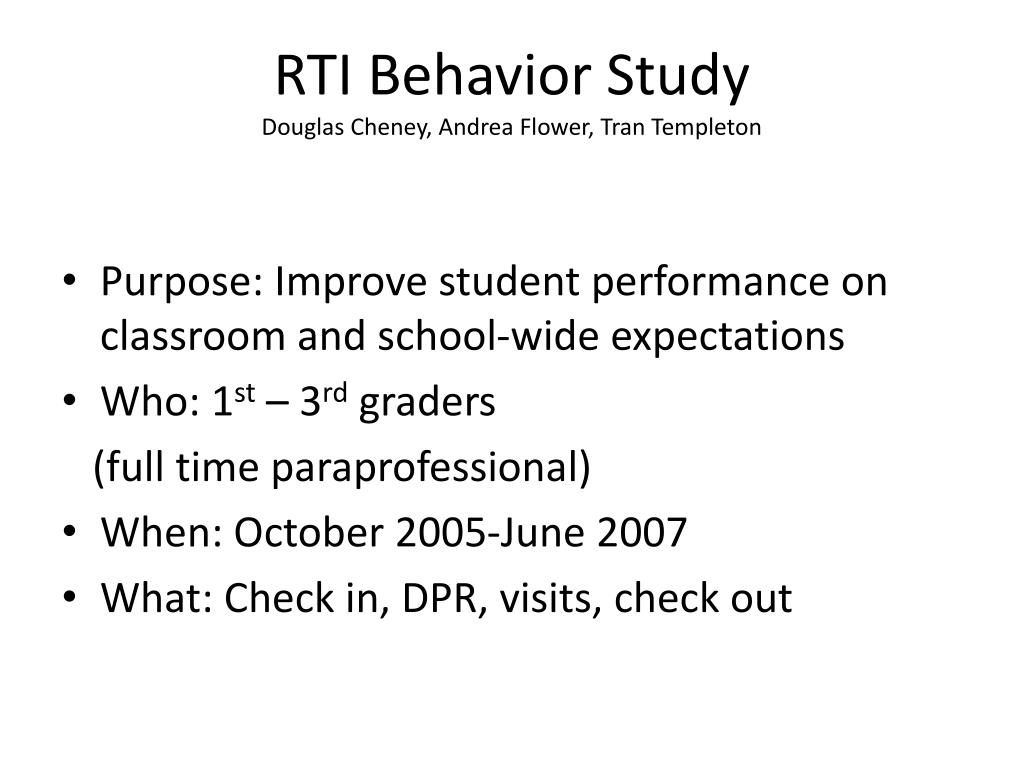 RTI Behavior Study
Douglas Cheney, Andrea Flower, Tran Templeton

• Purpose: Improve student performance on classroom and school-wide expectations
• Who: 1$^{st}$ – 3$^{rd}$ graders
(full time paraprofessional)
• When: October 2005-June 2007
• What: Check in, DPR, visits, check out